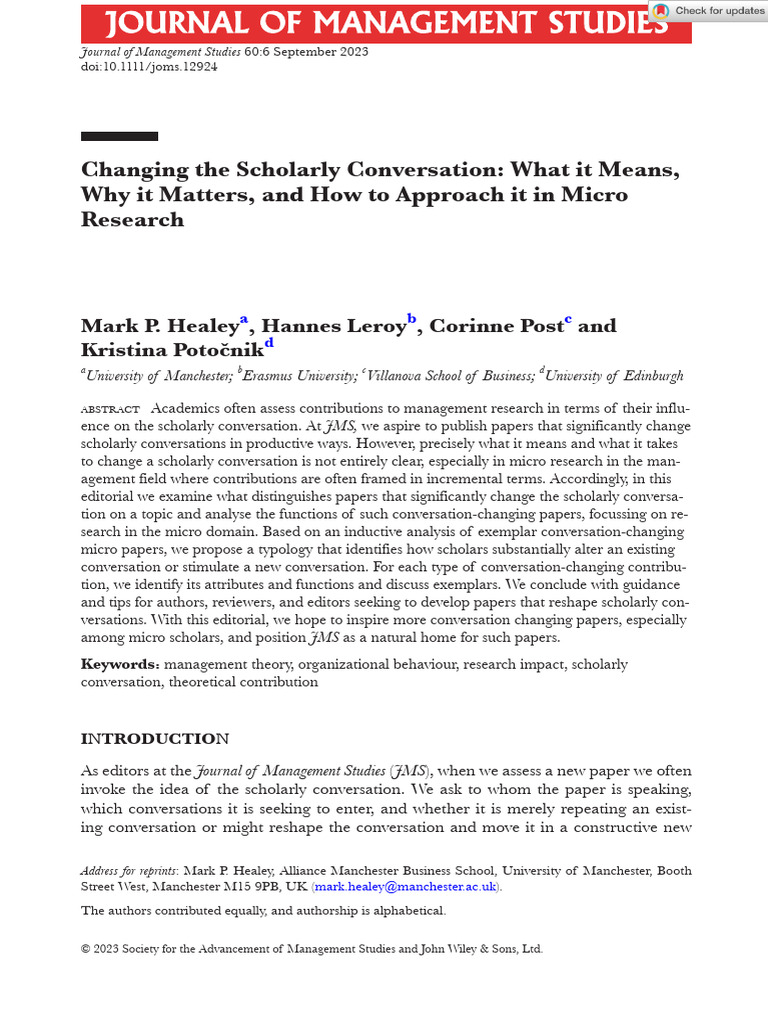 JOURNAL OF MANAGEMENT STUDIES

Check for updates

Journal of Management Studies 60:6 September 2023
doi:10.1111/joms.12924

Changing the Scholarly Conversation: What it Means, Why it Matters, and How to Approach it in Micro Research

Mark P. Healey$^a$, Hannes Leroy$^b$, Corinne Post$^c$ and Kristina Potočnik$^d$

$^a$University of Manchester; $^b$Erasmus University; $^c$Villanova School of Business; $^d$University of Edinburgh

ABSTRACT Academics often assess contributions to management research in terms of their influence on the scholarly conversation. At JMS, we aspire to publish papers that significantly change scholarly conversations in productive ways. However, precisely what it means and what it takes to change a scholarly conversation is not entirely clear, especially in micro research in the management field where contributions are often framed in incremental terms. Accordingly, in this editorial we examine what distinguishes papers that significantly change the scholarly conversation on a topic and analyse the functions of such conversation-changing papers, focussing on research in the micro domain. Based on an inductive analysis of exemplar conversation-changing micro papers, we propose a typology that identifies how scholars substantially alter an existing conversation or stimulate a new conversation. For each type of conversation-changing contribution, we identify its attributes and functions and discuss exemplars. We conclude with guidance and tips for authors, reviewers, and editors seeking to develop papers that reshape scholarly conversations. With this editorial, we hope to inspire more conversation changing papers, especially among micro scholars, and position JMS as a natural home for such papers.

Keywords: management theory, organizational behaviour, research impact, scholarly conversation, theoretical contribution

INTRODUCTION

As editors at the Journal of Management Studies (JMS), when we assess a new paper we often invoke the idea of the scholarly conversation. We ask to whom the paper is speaking, which conversations it is seeking to enter, and whether it is merely repeating an existing conversation or might reshape the conversation and move it in a constructive new

Address for reprints: Mark P. Healey, Alliance Manchester Business School, University of Manchester, Booth Street West, Manchester M15 9PB, UK (mark.healey@manchester.ac.uk).

The authors contributed equally, and authorship is alphabetical.

© 2023 Society for the Advancement of Management Studies and John Wiley & Sons, Ltd.